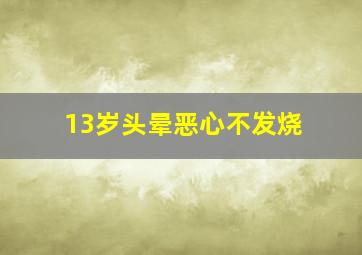 13岁头晕恶心不发烧